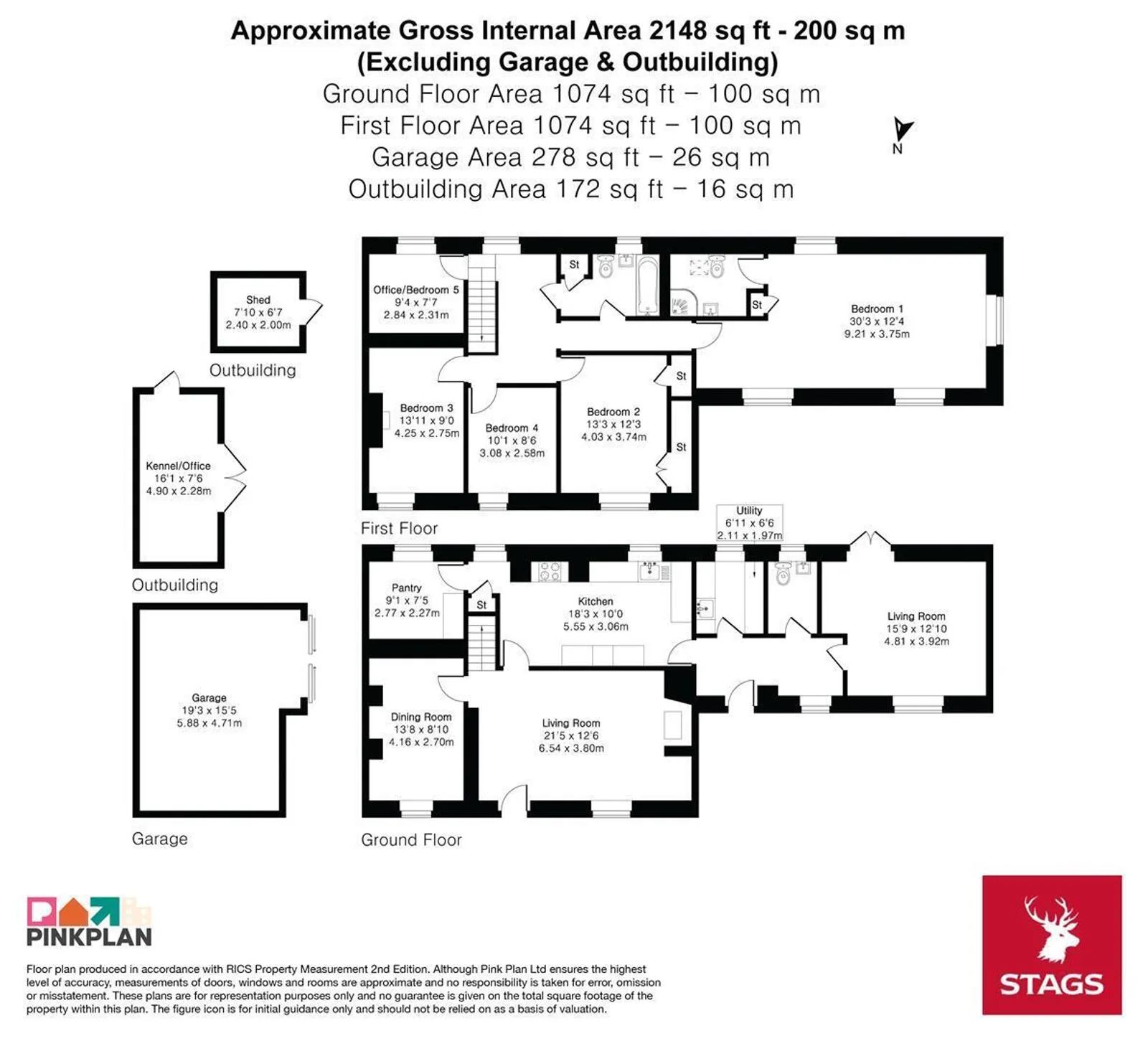 Approximate Gross Internal Area 2148 sq ft - 200 sq m
(Excluding Garage & Outbuilding)
Ground Floor Area 1074 sq ft – 100 sq m
First Floor Area 1074 sq ft – 100 sq m
Garage Area 278 sq ft – 26 sq m
Outbuilding Area 172 sq ft – 16 sq m

N

Shed
7'10 x 6'7
2.40 x 2.00m

Outbuilding

Kennel/Office
16'1 x 7'6
4.90 x 2.28m

Outbuilding

Garage
19'3 x 15'5
5.88 x 4.71m

Garage

Office/Bedroom 5
9'4 x 7'7
2.84 x 2.31m

St

St

Bedroom 1
30'3 x 12'4
9.21 x 3.75m

St

Bedroom 3
13'11 x 9'0
4.25 x 2.75m

Bedroom 4
10'1 x 8'6
3.08 x 2.58m

Bedroom 2
13'3 x 12'3
4.03 x 3.74m

St

First Floor

Utility
6'11 x 6'6
2.11 x 1.97m

Pantry
9'1 x 7'5
2.77 x 2.27m

St

Kitchen
18'3 x 10'0
5.55 x 3.06m

Living Room
15'9 x 12'10
4.81 x 3.92m

Dining Room
13'8 x 8'10
4.16 x 2.70m

Living Room
21'5 x 12'6
6.54 x 3.80m

Ground Floor

PINKPLAN

Floor plan produced in accordance with RICS Property Measurement 2nd Edition. Although Pink Plan Ltd ensures the highest level of accuracy, measurements of doors, windows and rooms are approximate and no responsibility is taken for error, omission or misstatement. These plans are for representation purposes only and no guarantee is given on the total square footage of the property within this plan. The figure icon is for initial guidance only and should not be relied on as a basis of valuation.

STAGS